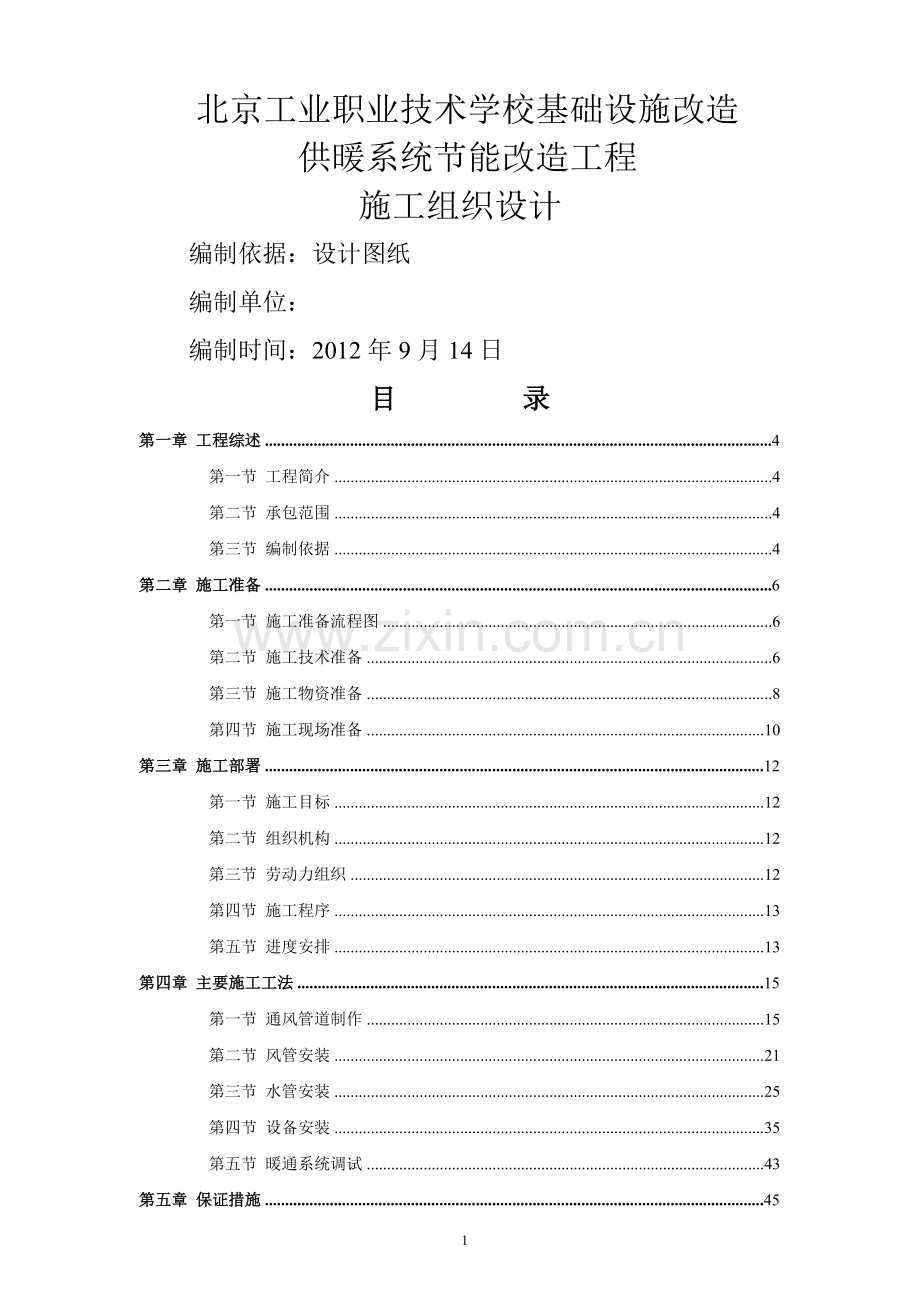 北京工业职业技术学校基础设施改造
供暖系统节能改造工程
施工组织设计

编制依据：设计图纸

编制单位：

编制时间：2012 年 9 月 14 日

目　录

第一章 工程综述 ........4
第一节 工程简介 ........4
第二节 承包范围 ........4
第三节 编制依据 ........4
第二章 施工准备 ........6
第一节 施工准备流程图 ........6
第二节 施工技术准备 ........6
第三节 施工物资准备 ........8
第四节 施工现场准备 ........10
第三章 施工部署 ........12
第一节 施工目标 ........12
第二节 组织机构 ........12
第三节 劳动力组织 ........12
第四节 施工程序 ........13
第五节 进度安排 ........13
第四章 主要施工工法 ........15
第一节 通风管道制作 ........15
第二节 风管安装 ........21
第三节 水管安装 ........25
第四节 设备安装 ........35
第五节 暖通系统调试 ........43
第五章 保证措施 ........45

www.zixin.com.cn

1